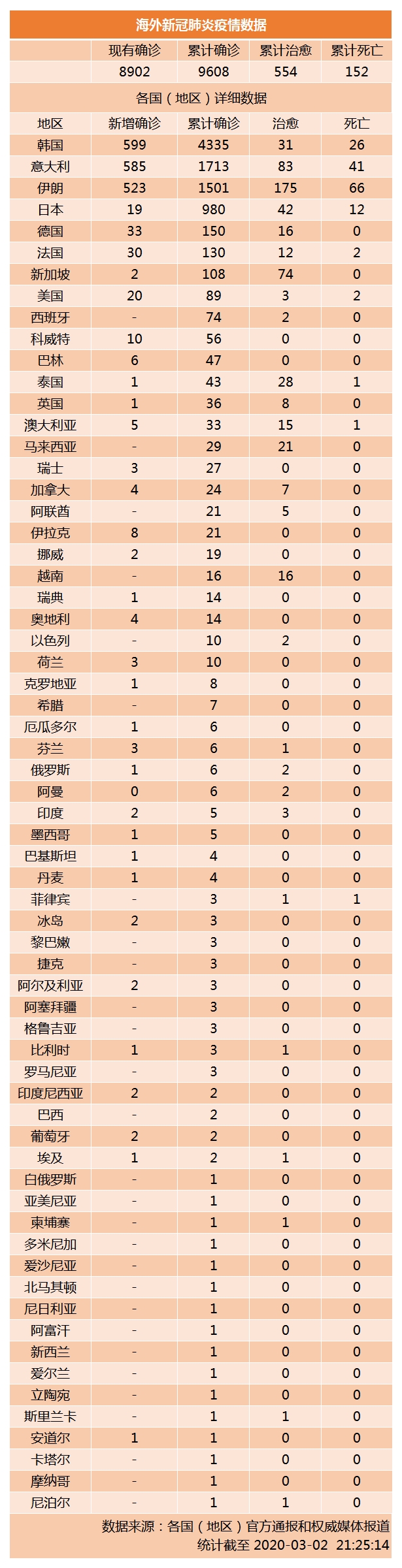 海外新冠肺炎疫情数据

| | 现有确诊 | 累计确诊 | 累计治愈 | 累计死亡 |
|---|---|---|---|---|
| | 8902 | 9608 | 554 | 152 |

各国（地区）详细数据

| 地区 | 新增确诊 | 累计确诊 | 治愈 | 死亡 |
|---|---|---|---|---|
| 韩国 | 599 | 4335 | 31 | 26 |
| 意大利 | 585 | 1713 | 83 | 41 |
| 伊朗 | 523 | 1501 | 175 | 66 |
| 日本 | 19 | 980 | 42 | 12 |
| 德国 | 33 | 150 | 16 | 0 |
| 法国 | 30 | 130 | 12 | 2 |
| 新加坡 | 2 | 108 | 74 | 0 |
| 美国 | 20 | 89 | 3 | 2 |
| 西班牙 | - | 74 | 2 | 0 |
| 科威特 | 10 | 56 | 0 | 0 |
| 巴林 | 6 | 47 | 0 | 0 |
| 泰国 | 1 | 43 | 28 | 1 |
| 英国 | 1 | 36 | 8 | 0 |
| 澳大利亚 | 5 | 33 | 15 | 1 |
| 马来西亚 | - | 29 | 21 | 0 |
| 瑞士 | 3 | 27 | 0 | 0 |
| 加拿大 | 4 | 24 | 7 | 0 |
| 阿联酋 | - | 21 | 5 | 0 |
| 伊拉克 | 8 | 21 | 0 | 0 |
| 挪威 | 2 | 19 | 0 | 0 |
| 越南 | - | 16 | 16 | 0 |
| 瑞典 | 1 | 14 | 0 | 0 |
| 奥地利 | 4 | 14 | 0 | 0 |
| 以色列 | - | 10 | 2 | 0 |
| 荷兰 | 3 | 10 | 0 | 0 |
| 克罗地亚 | 1 | 8 | 0 | 0 |
| 希腊 | - | 7 | 0 | 0 |
| 厄瓜多尔 | 1 | 6 | 0 | 0 |
| 芬兰 | 3 | 6 | 1 | 0 |
| 俄罗斯 | 1 | 6 | 2 | 0 |
| 阿曼 | 0 | 6 | 2 | 0 |
| 印度 | 2 | 5 | 3 | 0 |
| 墨西哥 | 1 | 5 | 0 | 0 |
| 巴基斯坦 | 1 | 4 | 0 | 0 |
| 丹麦 | 1 | 4 | 0 | 0 |
| 菲律宾 | - | 3 | 1 | 1 |
| 冰岛 | 2 | 3 | 0 | 0 |
| 黎巴嫩 | - | 3 | 0 | 0 |
| 捷克 | - | 3 | 0 | 0 |
| 阿尔及利亚 | 2 | 3 | 0 | 0 |
| 阿塞拜疆 | - | 3 | 0 | 0 |
| 格鲁吉亚 | - | 3 | 0 | 0 |
| 比利时 | 1 | 3 | 1 | 0 |
| 罗马尼亚 | - | 3 | 0 | 0 |
| 印度尼西亚 | 2 | 2 | 0 | 0 |
| 巴西 | - | 2 | 0 | 0 |
| 葡萄牙 | 2 | 2 | 0 | 0 |
| 埃及 | 1 | 2 | 1 | 0 |
| 白俄罗斯 | - | 1 | 0 | 0 |
| 亚美尼亚 | - | 1 | 0 | 0 |
| 柬埔寨 | - | 1 | 1 | 0 |
| 多米尼加 | - | 1 | 0 | 0 |
| 爱沙尼亚 | - | 1 | 0 | 0 |
| 北马其顿 | - | 1 | 0 | 0 |
| 尼日利亚 | - | 1 | 0 | 0 |
| 阿富汗 | - | 1 | 0 | 0 |
| 新西兰 | - | 1 | 0 | 0 |
| 爱尔兰 | - | 1 | 0 | 0 |
| 立陶宛 | - | 1 | 0 | 0 |
| 斯里兰卡 | - | 1 | 1 | 0 |
| 安道尔 | 1 | 1 | 0 | 0 |
| 卡塔尔 | - | 1 | 0 | 0 |
| 摩纳哥 | - | 1 | 0 | 0 |
| 尼泊尔 | - | 1 | 1 | 0 |

数据来源：各国（地区）官方通报和权威媒体报道
统计截至 2020-03-02 21:25:14